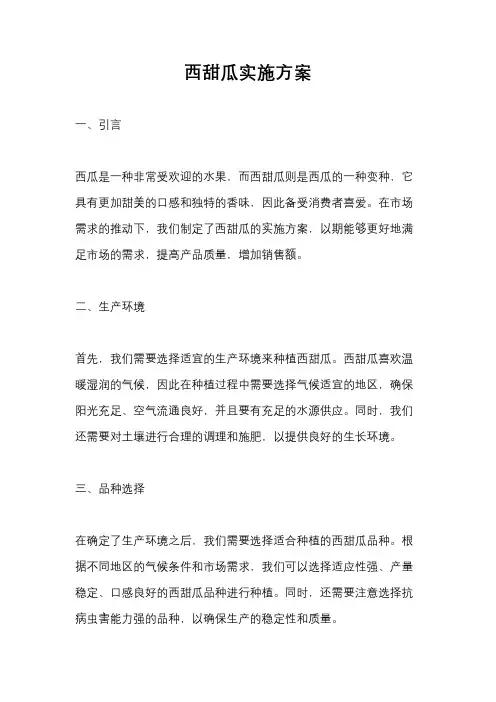 西甜瓜实施方案

一、引言

西瓜是一种非常受欢迎的水果，而西甜瓜则是西瓜的一种变种，它具有更加甜美的口感和独特的香味，因此备受消费者喜爱。在市场需求的推动下，我们制定了西甜瓜的实施方案，以期能够更好地满足市场的需求，提高产品质量，增加销售额。

二、生产环境

首先，我们需要选择适宜的生产环境来种植西甜瓜。西甜瓜喜欢温暖湿润的气候，因此在种植过程中需要选择气候适宜的地区，确保阳光充足、空气流通良好，并且要有充足的水源供应。同时，我们还需要对土壤进行合理的调理和施肥，以提供良好的生长环境。

三、品种选择

在确定了生产环境之后，我们需要选择适合种植的西甜瓜品种。根据不同地区的气候条件和市场需求，我们可以选择适应性强、产量稳定、口感良好的西甜瓜品种进行种植。同时，还需要注意选择抗病虫害能力强的品种，以确保生产的稳定性和质量。